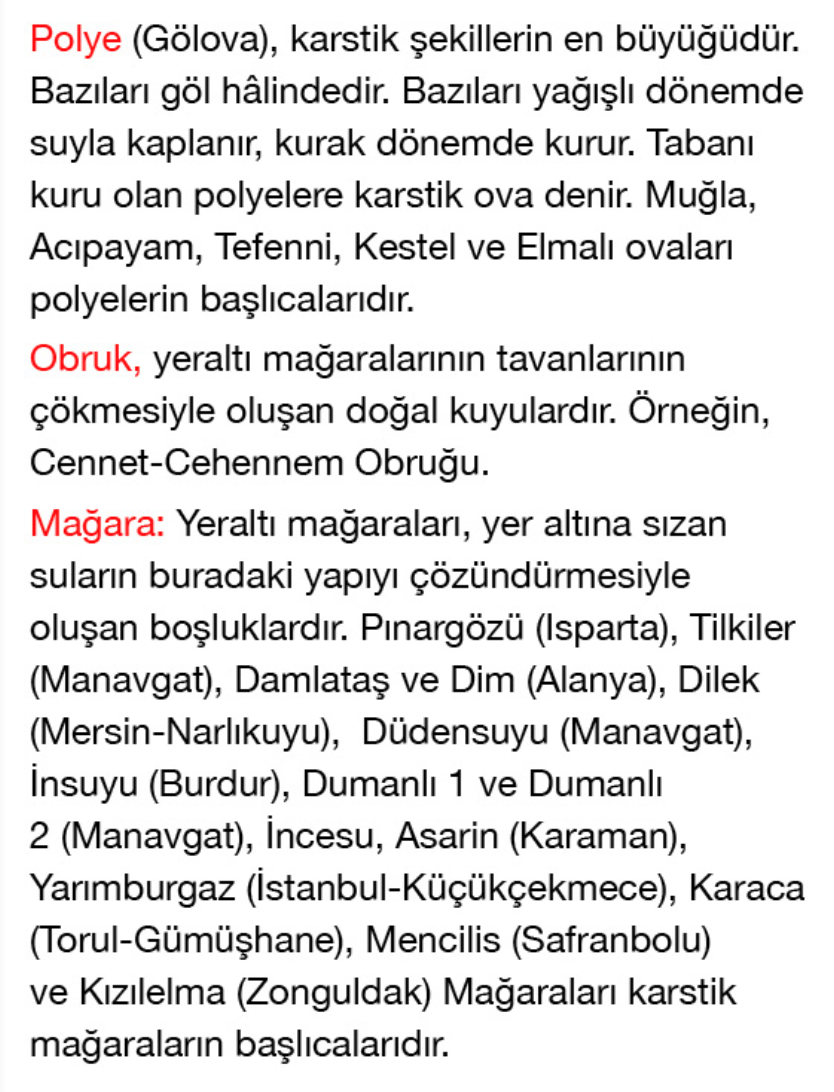 Polye (Gölova), karstik şekillerin en büyüğüdür. Bazıları göl hâlindedir. Bazıları yağışlı dönemde suyla kaplanır, kurak dönemde kurur. Tabanı kuru olan polyelere karstik ova denir. Muğla, Acıpayam, Tefenni, Kestel ve Elmalı ovaları polyelerin başlıcalarıdır.

Obruk, yeraltı mağaralarının tavanlarının çökmesiyle oluşan doğal kuyulardır. Örneğin, Cennet-Cehennem Obruğu.

Mağara: Yeraltı mağaraları, yer altına sızan suların buradaki yapıyı çözündürmesiyle oluşan boşluklardır. Pınargözü (Isparta), Tilkiler (Manavgat), Damlataş ve Dim (Alanya), Dilek (Mersin-Narlıkuyu), Düdensuyu (Manavgat), İnsuyu (Burdur), Dumanlı 1 ve Dumanlı 2 (Manavgat), İncesu, Asarin (Karaman), Yarımburgaz (İstanbul-Küçükçekmece), Karaca (Torul-Gümüşhane), Mencilis (Safranbolu) ve Kızılelma (Zonguldak) Mağaraları karstik mağaraların başlıcalarıdır.